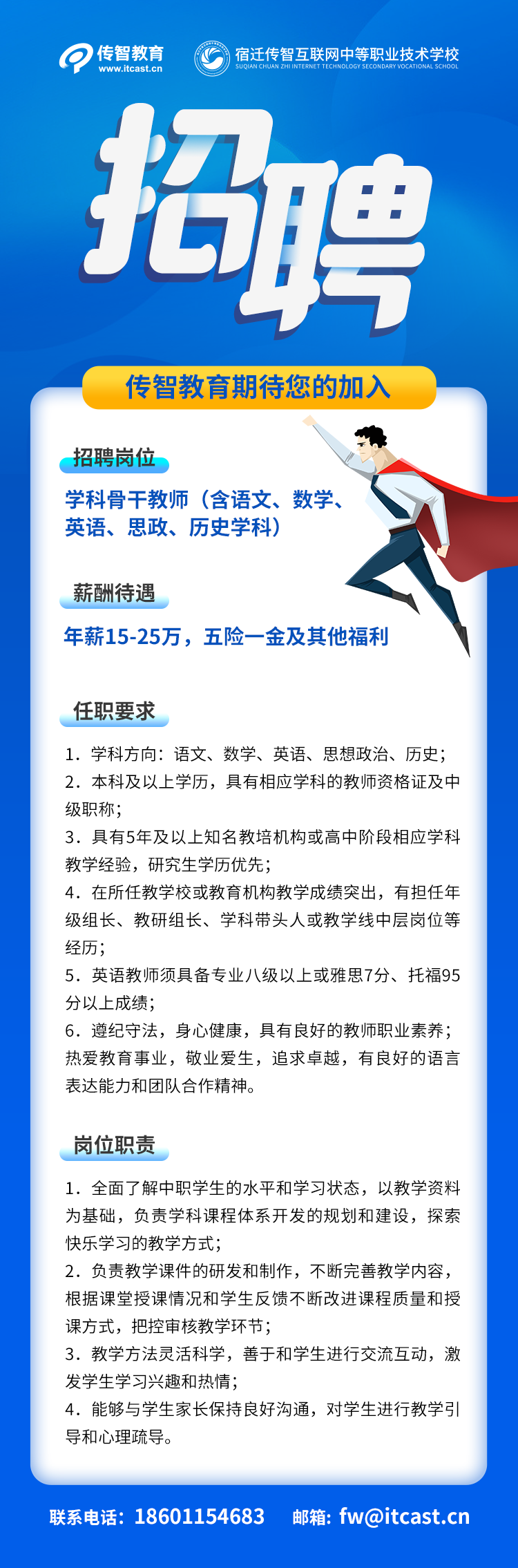 传智教育
www.itcast.cn

宿迁传智互联网中等职业技术学校
SUQIAN CHUAN ZHI INTERNET TECHNOLOGY SECONDARY VOCATIONAL SCHOOL

招聘

传智教育期待您的加入

招聘岗位

学科骨干教师（含语文、数学、英语、思政、历史学科）

薪酬待遇

年薪15-25万，五险一金及其他福利

任职要求

1. 学科方向：语文、数学、英语、思想政治、历史；
2. 本科及以上学历，具有相应学科的教师资格证及中级职称；
3. 具有5年及以上知名教培机构或高中阶段相应学科教学经验，研究生学历优先；
4. 在所任教学校或教育机构教学成绩突出，有担任年级组长、教研组长、学科带头人或教学线中层岗位等经历；
5. 英语教师须具备专业八级以上或雅思7分、托福95分以上成绩；
6. 遵纪守法，身心健康，具有良好的教师职业素养；热爱教育事业，敬业爱生，追求卓越，有良好的语言表达能力和团队合作精神。

岗位职责

1. 全面了解中职学生的水平和学习状态，以教学资料为基础，负责学科课程体系开发的规划和建设，探索快乐学习的教学方式；
2. 负责教学课件的研发和制作，不断完善教学内容，根据课堂授课情况和学生反馈不断改进课程质量和授课方式，把控审核教学环节；
3. 教学方法灵活科学，善于和学生进行交流互动，激发学生学习兴趣和热情；
4. 能够与学生家长保持良好沟通，对学生进行教学引导和心理疏导。

联系电话：18601154683　邮箱：fw@itcast.cn